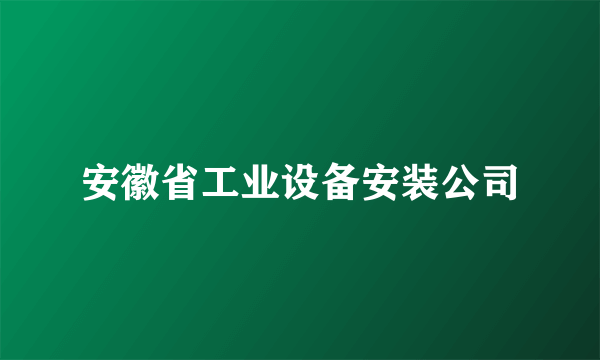 安徽省工业设备安装公司